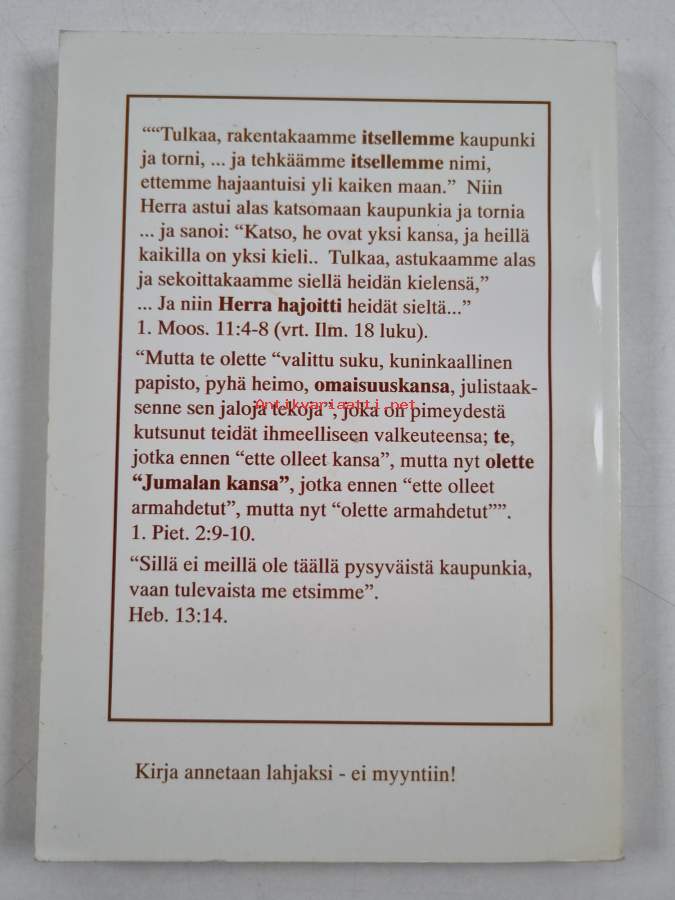 ""Tulkaa, rakentakaamme itsellemme kaupunki ja torni, ... ja tehkäämme itsellemme nimi, ettemme hajaantuisi yli kaiken maan." Niin Herra astui alas katsomaan kaupunkia ja tornia ... ja sanoi: "Katso, he ovat yksi kansa, ja heillä kaikilla on yksi kieli.. Tulkaa, astukaamme alas ja sekoittakaamme siellä heidän kielensä," ... Ja niin Herra hajoitti heidät sieltä..."
1. Moos. 11:4-8 (vrt. Ilm. 18 luku).

"Mutta te olette "valittu suku, kuninkaallinen papisto, pyhä heimo, omaisuuskansa, julistaaksenne sen jaloja tekoja", joka on pimeydestä kutsunut teidät ihmeelliseen valkeuteensa; te, jotka ennen "ette olleet kansa", mutta nyt olette "Jumalan kansa", jotka ennen "ette olleet armahdetut", mutta nyt "olette armahdetut"".
1. Piet. 2:9-10.

"Sillä ei meillä ole täällä pysyväistä kaupunkia, vaan tulevaista me etsimme".
Heb. 13:14.

Kirja annetaan lahjaksi - ei myyntiin!

Antikvariaatti.net